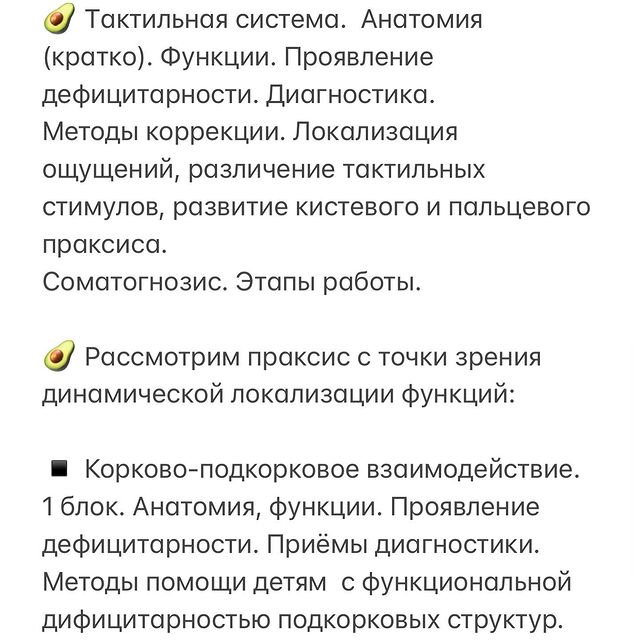 🥑 Тактильная система. Анатомия (кратко). Функции. Проявление дефицитарности. Диагностика.
Методы коррекции. Локализация ощущений, различение тактильных стимулов, развитие кистевого и пальцевого праксиса.
Соматогнозис. Этапы работы.

🥑 Рассмотрим праксис с точки зрения динамической локализации функций:

◾ Корково-подкорковое взаимодействие. 1 блок. Анатомия, функции. Проявление дефицитарности. Приёмы диагностики. Методы помощи детям с функциональной дифицитарностью подкорковых структур.